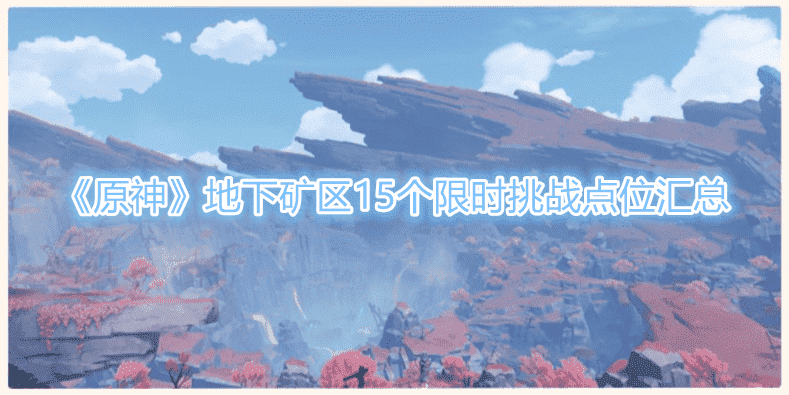 《原神》地下矿区15个限时挑战点位汇总